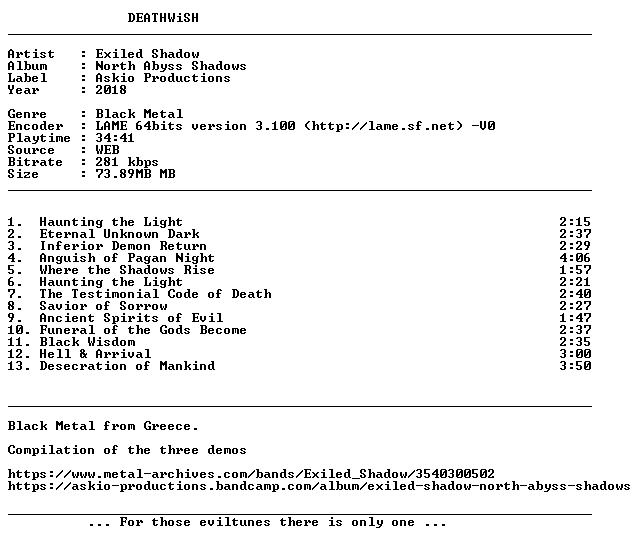 DEATHWiSH

Artist : Exiled Shadow
Album : North Abyss Shadows
Label : Askio Productions
Year : 2018

Genre : Black Metal
Encoder : LAME 64bits version 3.100 (http://lame.sf.net) -V0
Playtime : 34:41
Source : WEB
Bitrate : 281 kbps
Size : 73.89MB MB

1. Haunting the Light 2:15
2. Eternal Unknown Dark 2:37
3. Inferior Demon Return 2:29
4. Anguish of Pagan Night 4:06
5. Where the Shadows Rise 1:57
6. Haunting the Light 2:21
7. The Testimonial Code of Death 2:40
8. Savior of Sorrow 2:27
9. Ancient Spirits of Evil 1:47
10. Funeral of the Gods Become 2:37
11. Black Wisdom 2:35
12. Hell & Arrival 3:00
13. Desecration of Mankind 3:50

Black Metal from Greece.

Compilation of the three demos

https://www.metal-archives.com/bands/Exiled_Shadow/3540300502
https://askio-productions.bandcamp.com/album/exiled-shadow-north-abyss-shadows

... For those eviltunes there is only one ...